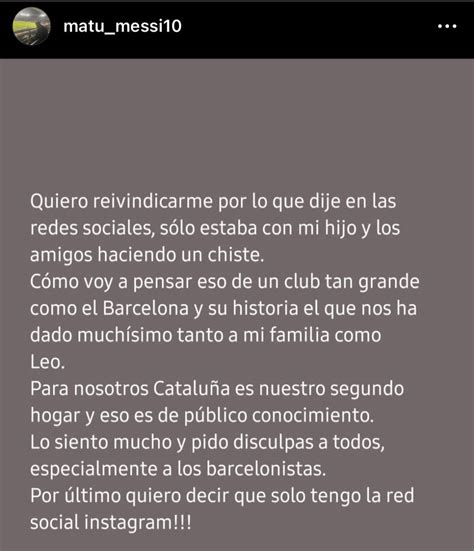 matu_messi10

Quiero reivindicarme por lo que dije en las redes sociales, sólo estaba con mi hijo y los amigos haciendo un chiste.
Cómo voy a pensar eso de un club tan grande como el Barcelona y su historia el que nos ha dado muchísimo tanto a mi familia como Leo.
Para nosotros Cataluña es nuestro segundo hogar y eso es de público conocimiento.
Lo siento mucho y pido disculpas a todos, especialmente a los barcelonistas.
Por último quiero decir que solo tengo la red social instagram!!!